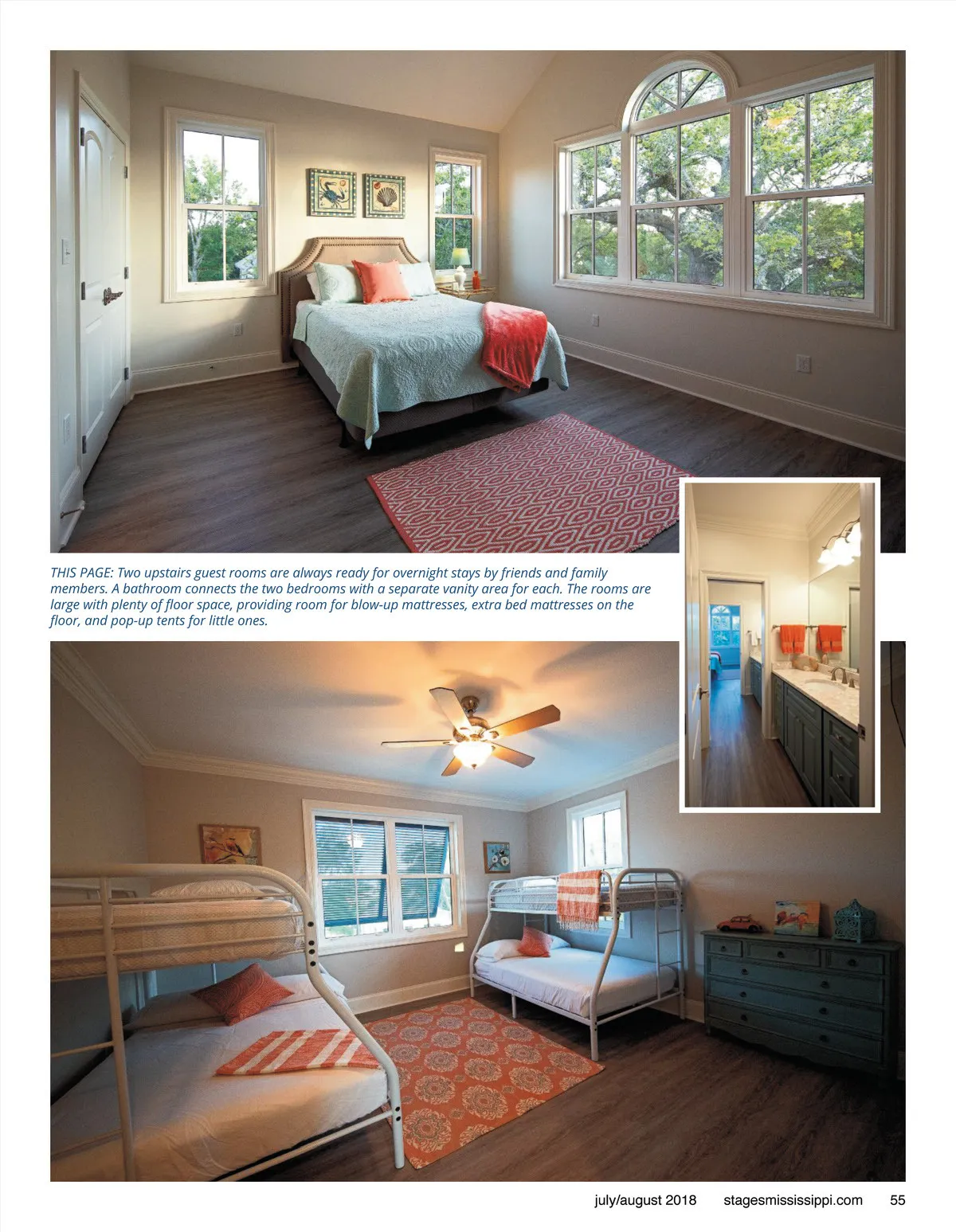 THIS PAGE: Two upstairs guest rooms are always ready for overnight stays by friends and family members. A bathroom connects the two bedrooms with a separate vanity area for each. The rooms are large with plenty of floor space, providing room for blow-up mattresses, extra bed mattresses on the floor, and pop-up tents for little ones.

july/august 2018 stagesmississippi.com 55